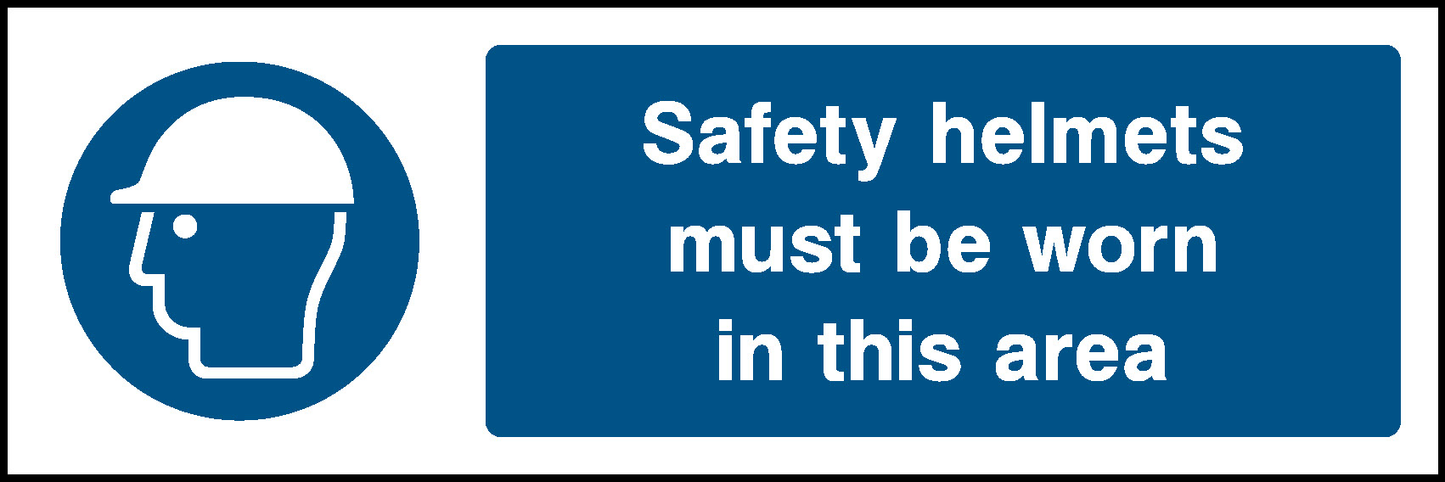 Safety helmets must be worn in this area